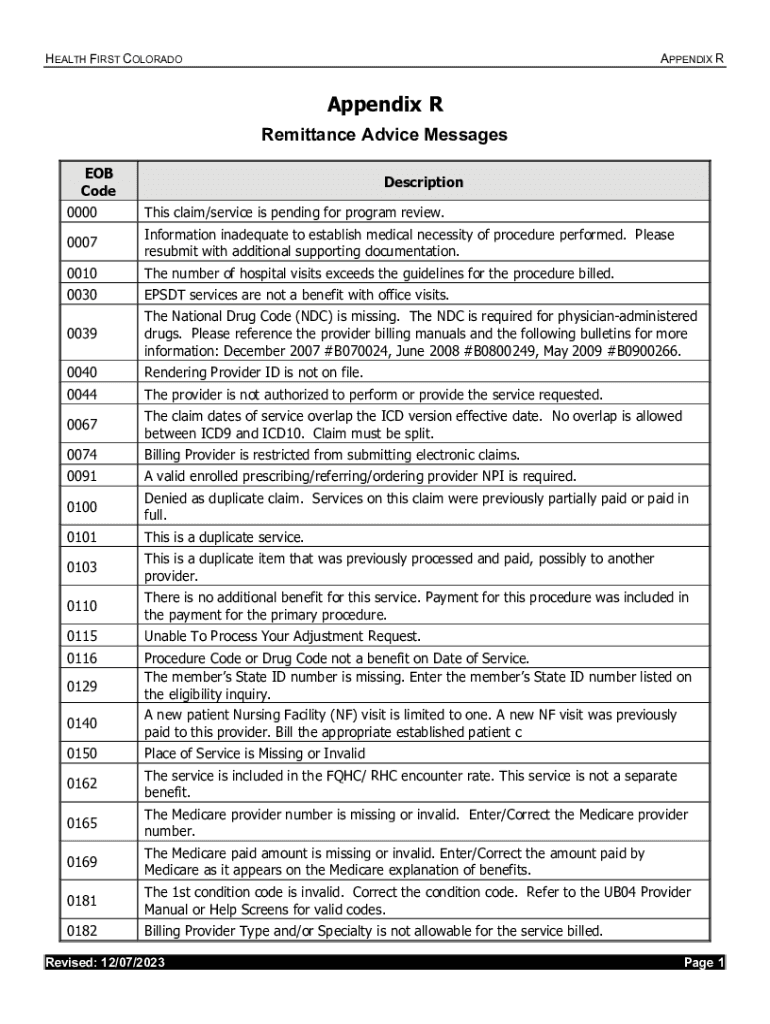 HEALTH FIRST COLORADO

APPENDIX R

Appendix R

Remittance Advice Messages

| EOB Code | Description |
|---|---|
| 0000 | This claim/service is pending for program review. |
| 0007 | Information inadequate to establish medical necessity of procedure performed. Please resubmit with additional supporting documentation. |
| 0010 | The number of hospital visits exceeds the guidelines for the procedure billed. |
| 0030 | EPSDT services are not a benefit with office visits. |
| 0039 | The National Drug Code (NDC) is missing. The NDC is required for physician-administered drugs. Please reference the provider billing manuals and the following bulletins for more information: December 2007 #B070024, June 2008 #B0800249, May 2009 #B0900266. |
| 0040 | Rendering Provider ID is not on file. |
| 0044 | The provider is not authorized to perform or provide the service requested. |
| 0067 | The claim dates of service overlap the ICD version effective date. No overlap is allowed between ICD9 and ICD10. Claim must be split. |
| 0074 | Billing Provider is restricted from submitting electronic claims. |
| 0091 | A valid enrolled prescribing/referring/ordering provider NPI is required. |
| 0100 | Denied as duplicate claim. Services on this claim were previously partially paid or paid in full. |
| 0101 | This is a duplicate service. |
| 0103 | This is a duplicate item that was previously processed and paid, possibly to another provider. |
| 0110 | There is no additional benefit for this service. Payment for this procedure was included in the payment for the primary procedure. |
| 0115 | Unable To Process Your Adjustment Request. |
| 0116 | Procedure Code or Drug Code not a benefit on Date of Service. |
| 0129 | The member's State ID number is missing. Enter the member's State ID number listed on the eligibility inquiry. |
| 0140 | A new patient Nursing Facility (NF) visit is limited to one. A new NF visit was previously paid to this provider. Bill the appropriate established patient c |
| 0150 | Place of Service is Missing or Invalid |
| 0162 | The service is included in the FQHC/ RHC encounter rate. This service is not a separate benefit. |
| 0165 | The Medicare provider number is missing or invalid. Enter/Correct the Medicare provider number. |
| 0169 | The Medicare paid amount is missing or invalid. Enter/Correct the amount paid by Medicare as it appears on the Medicare explanation of benefits. |
| 0181 | The 1st condition code is invalid. Correct the condition code. Refer to the UB04 Provider Manual or Help Screens for valid codes. |
| 0182 | Billing Provider Type and/or Specialty is not allowable for the service billed. |

Revised: 12/07/2023

Page 1